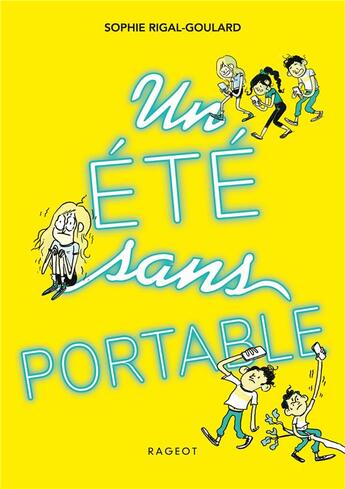 SOPHIE RIGAL-GOULARD

Un
ÉTÉ
sans
PORTABLE

RAGEOT